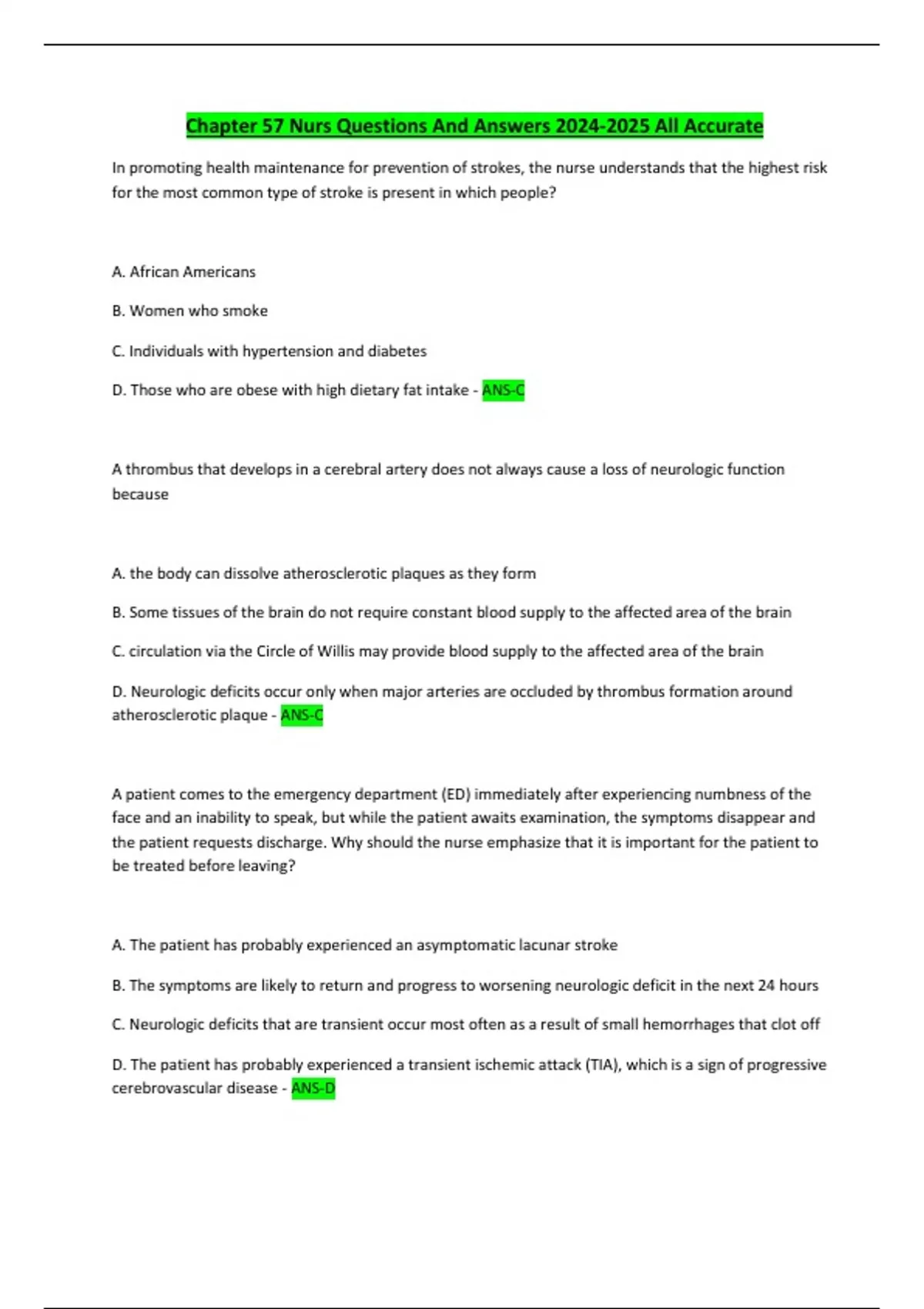 Chapter 57 Nurs Questions And Answers 2024-2025 All Accurate

In promoting health maintenance for prevention of strokes, the nurse understands that the highest risk for the most common type of stroke is present in which people?

A. African Americans

B. Women who smoke

C. Individuals with hypertension and diabetes

D. Those who are obese with high dietary fat intake - ANS-C

A thrombus that develops in a cerebral artery does not always cause a loss of neurologic function because

A. the body can dissolve atherosclerotic plaques as they form

B. Some tissues of the brain do not require constant blood supply to the affected area of the brain

C. circulation via the Circle of Willis may provide blood supply to the affected area of the brain

D. Neurologic deficits occur only when major arteries are occluded by thrombus formation around atherosclerotic plaque - ANS-C

A patient comes to the emergency department (ED) immediately after experiencing numbness of the face and an inability to speak, but while the patient awaits examination, the symptoms disappear and the patient requests discharge. Why should the nurse emphasize that it is important for the patient to be treated before leaving?

A. The patient has probably experienced an asymptomatic lacunar stroke

B. The symptoms are likely to return and progress to worsening neurologic deficit in the next 24 hours

C. Neurologic deficits that are transient occur most often as a result of small hemorrhages that clot off

D. The patient has probably experienced a transient ischemic attack (TIA), which is a sign of progressive cerebrovascular disease - ANS-D